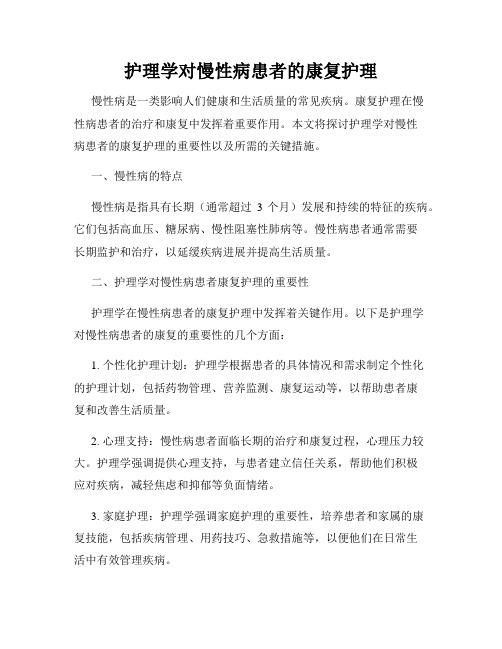 护理学对慢性病患者的康复护理

慢性病是一类影响人们健康和生活质量的常见疾病。康复护理在慢性病患者的治疗和康复中发挥着重要作用。本文将探讨护理学对慢性病患者的康复护理的重要性以及所需的关键措施。

一、慢性病的特点

慢性病是指具有长期（通常超过 3 个月）发展和持续的特征的疾病。它们包括高血压、糖尿病、慢性阻塞性肺病等。慢性病患者通常需要长期监护和治疗，以延缓疾病进展并提高生活质量。

二、护理学对慢性病患者康复护理的重要性

护理学在慢性病患者的康复护理中发挥着关键作用。以下是护理学对慢性病患者的康复的重要性的几个方面：

1. 个性化护理计划：护理学根据患者的具体情况和需求制定个性化的护理计划，包括药物管理、营养监测、康复运动等，以帮助患者康复和改善生活质量。

2. 心理支持：慢性病患者面临长期的治疗和康复过程，心理压力较大。护理学强调提供心理支持，与患者建立信任关系，帮助他们积极应对疾病，减轻焦虑和抑郁等负面情绪。

3. 家庭护理：护理学强调家庭护理的重要性，培养患者和家属的康复技能，包括疾病管理、用药技巧、急救措施等，以便他们在日常生活中有效管理疾病。